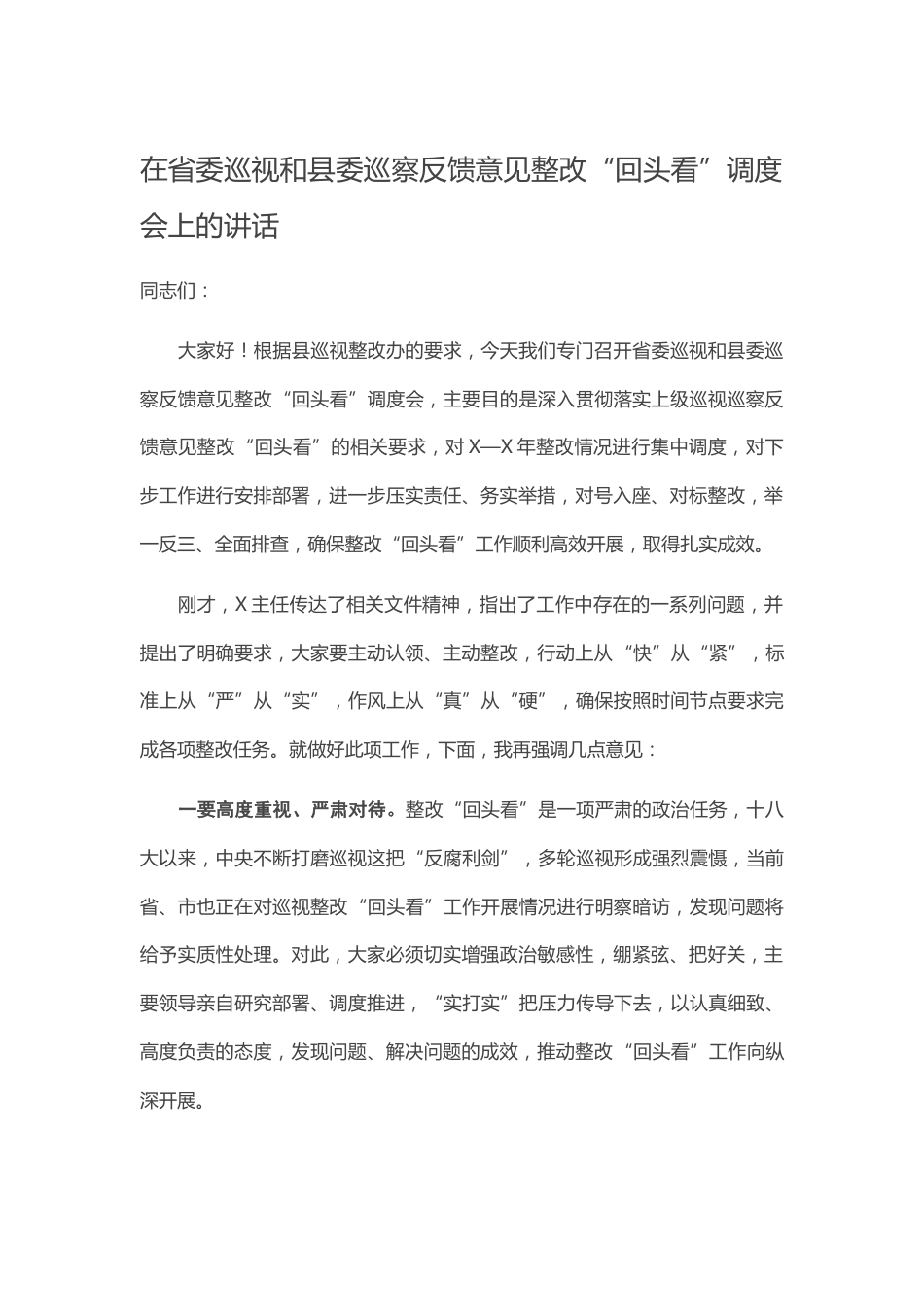 在省委巡视和县委巡察反馈意见整改“回头看”调度会上的讲话

同志们：

大家好！根据县巡视整改办的要求，今天我们专门召开省委巡视和县委巡察反馈意见整改“回头看”调度会，主要目的是深入贯彻落实上级巡视巡察反馈意见整改“回头看”的相关要求，对X—X年整改情况进行集中调度，对下步工作进行安排部署，进一步压实责任、务实举措，对号入座、对标整改，举一反三、全面排查，确保整改“回头看”工作顺利高效开展，取得扎实成效。

刚才，X主任传达了相关文件精神，指出了工作中存在的一系列问题，并提出了明确要求，大家要主动认领、主动整改，行动上从“快”从“紧”，标准上从“严”从“实”，作风上从“真”从“硬”，确保按照时间节点要求完成各项整改任务。就做好此项工作，下面，我再强调几点意见：

一要高度重视、严肃对待。整改“回头看”是一项严肃的政治任务，十八大以来，中央不断打磨巡视这把“反腐利剑”，多轮巡视形成强烈震慑，当前省、市也正在对巡视整改“回头看”工作开展情况进行明察暗访，发现问题将给予实质性处理。对此，大家必须切实增强政治敏感性，绷紧弦、把好关，主要领导亲自研究部署、调度推进，“实打实”把压力传导下去，以认真细致、高度负责的态度，发现问题、解决问题的成效，推动整改“回头看”工作向纵深开展。